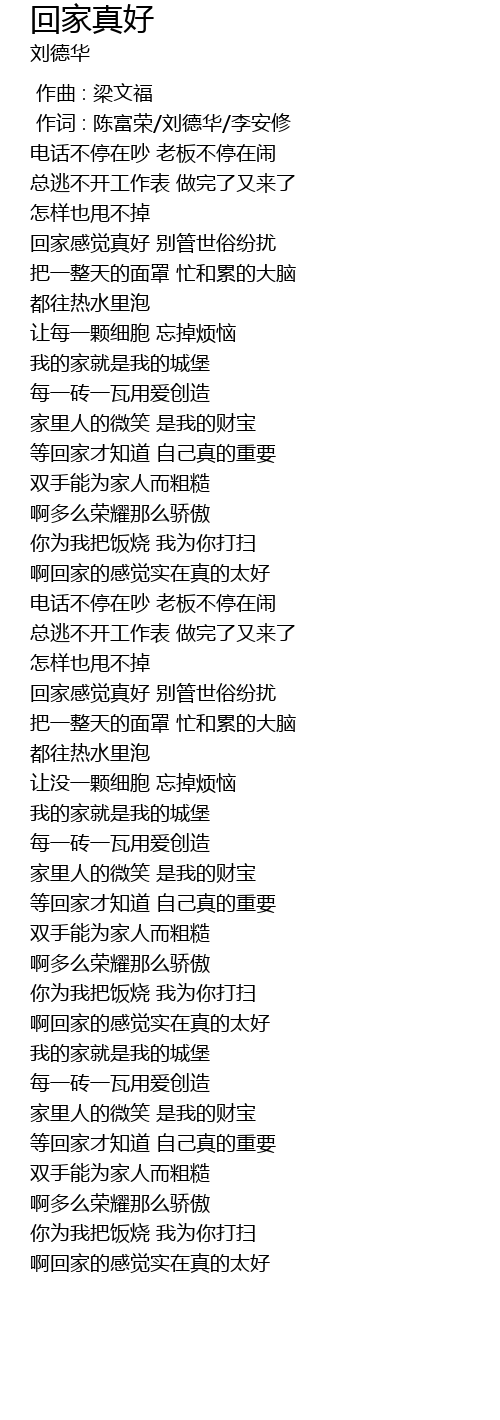 回家真好
刘德华

作曲 : 梁文福
作词 : 陈富荣/刘德华/李安修
电话不停在吵 老板不停在闹
总逃不开工作表 做完了又来了
怎样也甩不掉
回家感觉真好 别管世俗纷扰
把一整天的面罩 忙和累的大脑
都往热水里泡
让每一颗细胞 忘掉烦恼
我的家就是我的城堡
每一砖一瓦用爱创造
家里人的微笑 是我的财宝
等回家才知道 自己真的重要
双手能为家人而粗糙
啊多么荣耀那么骄傲
你为我把饭烧 我为你打扫
啊回家的感觉实在真的太好
电话不停在吵 老板不停在闹
总逃不开工作表 做完了又来了
怎样也甩不掉
回家感觉真好 别管世俗纷扰
把一整天的面罩 忙和累的大脑
都往热水里泡
让没一颗细胞 忘掉烦恼
我的家就是我的城堡
每一砖一瓦用爱创造
家里人的微笑 是我的财宝
等回家才知道 自己真的重要
双手能为家人而粗糙
啊多么荣耀那么骄傲
你为我把饭烧 我为你打扫
啊回家的感觉实在真的太好
我的家就是我的城堡
每一砖一瓦用爱创造
家里人的微笑 是我的财宝
等回家才知道 自己真的重要
双手能为家人而粗糙
啊多么荣耀那么骄傲
你为我把饭烧 我为你打扫
啊回家的感觉实在真的太好